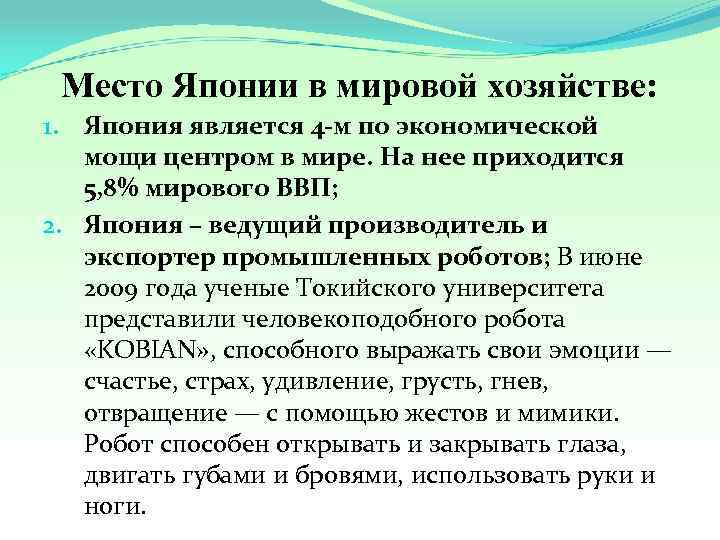 Место Японии в мировой хозяйстве:

1. Япония является 4-м по экономической мощи центром в мире. На нее приходится 5,8% мирового ВВП;

2. Япония – ведущий производитель и экспортер промышленных роботов; В июне 2009 года ученые Токийского университета представили человекоподобного робота «KOBIAN», способного выражать свои эмоции — счастье, страх, удивление, грусть, гнев, отвращение — с помощью жестов и мимики. Робот способен открывать и закрывать глаза, двигать губами и бровями, использовать руки и ноги.